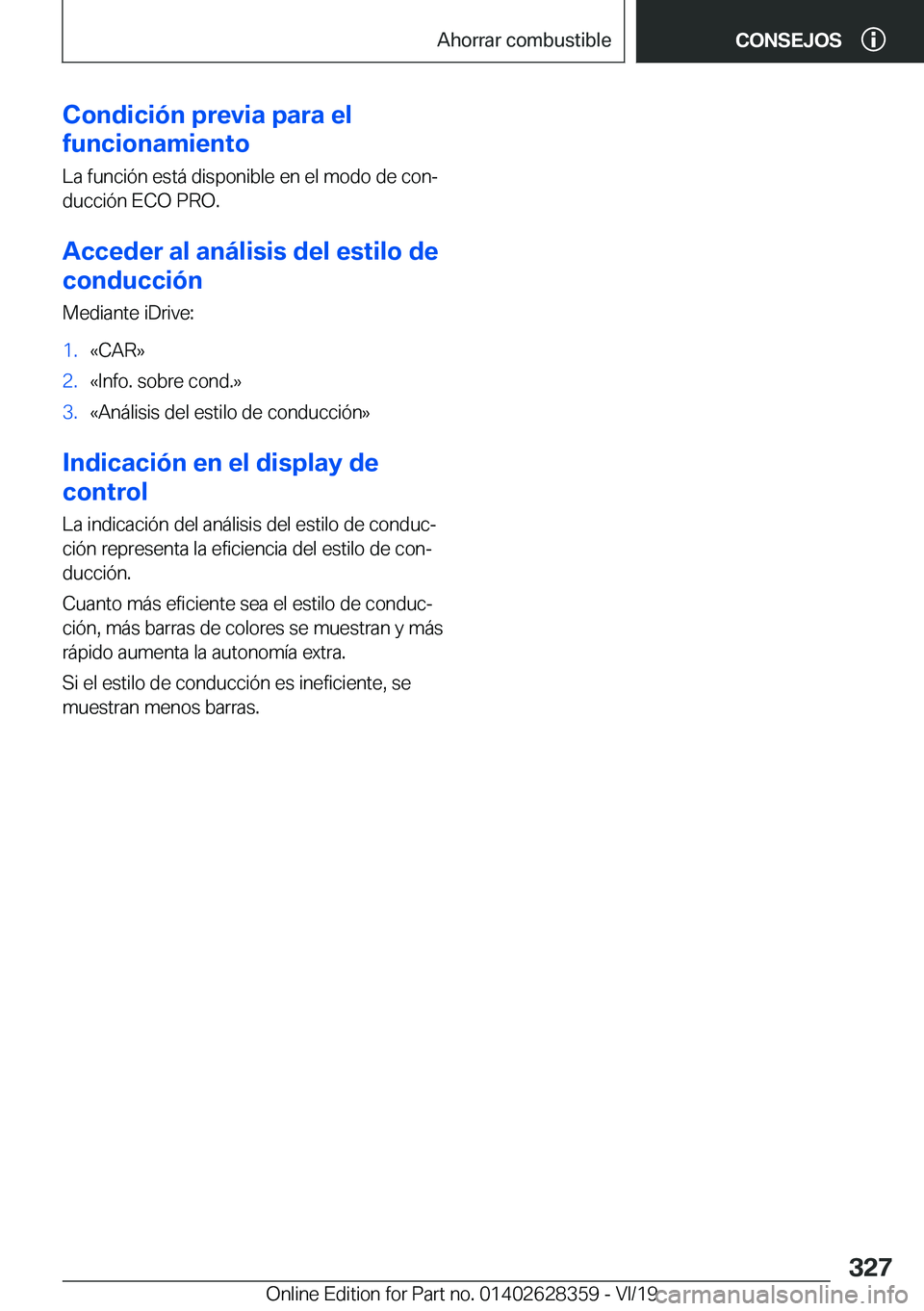 Ahorrar combustible

CONSEJOS

Condición previa para el funcionamiento

La función está disponible en el modo de conducción ECO PRO.

Acceder al análisis del estilo de conducción

Mediante iDrive:

1. «CAR»
2. «Info. sobre cond.»
3. «Análisis del estilo de conducción»

Indicación en el display de control

La indicación del análisis del estilo de conducción representa la eficiencia del estilo de conducción.

Cuanto más eficiente sea el estilo de conducción, más barras de colores se muestran y más rápido aumenta la autonomía extra.

Si el estilo de conducción es ineficiente, se muestran menos barras.

327

Online Edition for Part no. 01402628359 - VI/19

carmanualsonline.info